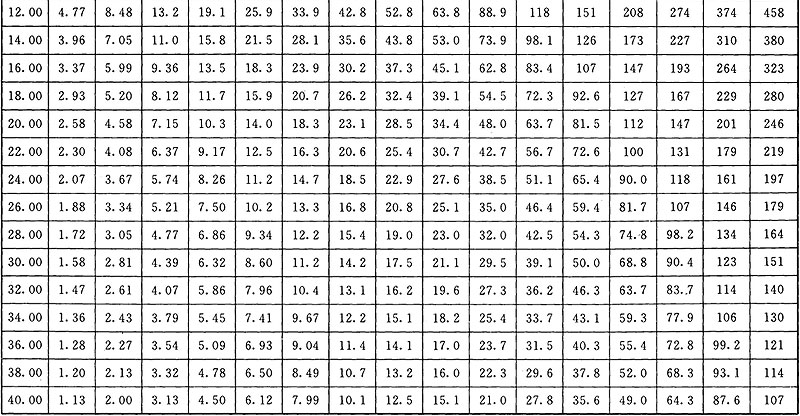 | 12.00 | 4.77 | 8.48 | 13.2 | 19.1 | 25.9 | 33.9 | 42.8 | 52.8 | 63.8 | 88.9 | 118 | 151 | 208 | 274 | 374 | 458 |
|---|---|---|---|---|---|---|---|---|---|---|---|---|---|---|---|---|
| 14.00 | 3.96 | 7.05 | 11.0 | 15.8 | 21.5 | 28.1 | 35.6 | 43.8 | 53.0 | 73.9 | 98.1 | 126 | 173 | 227 | 310 | 380 |
| 16.00 | 3.37 | 5.99 | 9.36 | 13.5 | 18.3 | 23.9 | 30.2 | 37.3 | 45.1 | 62.8 | 83.4 | 107 | 147 | 193 | 264 | 323 |
| 18.00 | 2.93 | 5.20 | 8.12 | 11.7 | 15.9 | 20.7 | 26.2 | 32.4 | 39.1 | 54.5 | 72.3 | 92.6 | 127 | 167 | 229 | 280 |
| 20.00 | 2.58 | 4.58 | 7.15 | 10.3 | 14.0 | 18.3 | 23.1 | 28.5 | 34.4 | 48.0 | 63.7 | 81.5 | 112 | 147 | 201 | 246 |
| 22.00 | 2.30 | 4.08 | 6.37 | 9.17 | 12.5 | 16.3 | 20.6 | 25.4 | 30.7 | 42.7 | 56.7 | 72.6 | 100 | 131 | 179 | 219 |
| 24.00 | 2.07 | 3.67 | 5.74 | 8.26 | 11.2 | 14.7 | 18.5 | 22.9 | 27.6 | 38.5 | 51.1 | 65.4 | 90.0 | 118 | 161 | 197 |
| 26.00 | 1.88 | 3.34 | 5.21 | 7.50 | 10.2 | 13.3 | 16.8 | 20.8 | 25.1 | 35.0 | 46.4 | 59.4 | 81.7 | 107 | 146 | 179 |
| 28.00 | 1.72 | 3.05 | 4.77 | 6.86 | 9.34 | 12.2 | 15.4 | 19.0 | 23.0 | 32.0 | 42.5 | 54.3 | 74.8 | 98.2 | 134 | 164 |
| 30.00 | 1.58 | 2.81 | 4.39 | 6.32 | 8.60 | 11.2 | 14.2 | 17.5 | 21.1 | 29.5 | 39.1 | 50.0 | 68.8 | 90.4 | 123 | 151 |
| 32.00 | 1.47 | 2.61 | 4.07 | 5.86 | 7.96 | 10.4 | 13.1 | 16.2 | 19.6 | 27.3 | 36.2 | 46.3 | 63.7 | 83.7 | 114 | 140 |
| 34.00 | 1.36 | 2.43 | 3.79 | 5.45 | 7.41 | 9.67 | 12.2 | 15.1 | 18.2 | 25.4 | 33.7 | 43.1 | 59.3 | 77.9 | 106 | 130 |
| 36.00 | 1.28 | 2.27 | 3.54 | 5.09 | 6.93 | 9.04 | 11.4 | 14.1 | 17.0 | 23.7 | 31.5 | 40.3 | 55.4 | 72.8 | 99.2 | 121 |
| 38.00 | 1.20 | 2.13 | 3.32 | 4.78 | 6.50 | 8.49 | 10.7 | 13.2 | 16.0 | 22.3 | 29.6 | 37.8 | 52.0 | 68.3 | 93.1 | 114 |
| 40.00 | 1.13 | 2.00 | 3.13 | 4.50 | 6.12 | 7.99 | 10.1 | 12.5 | 15.1 | 21.0 | 27.8 | 35.6 | 49.0 | 64.3 | 87.6 | 107 |